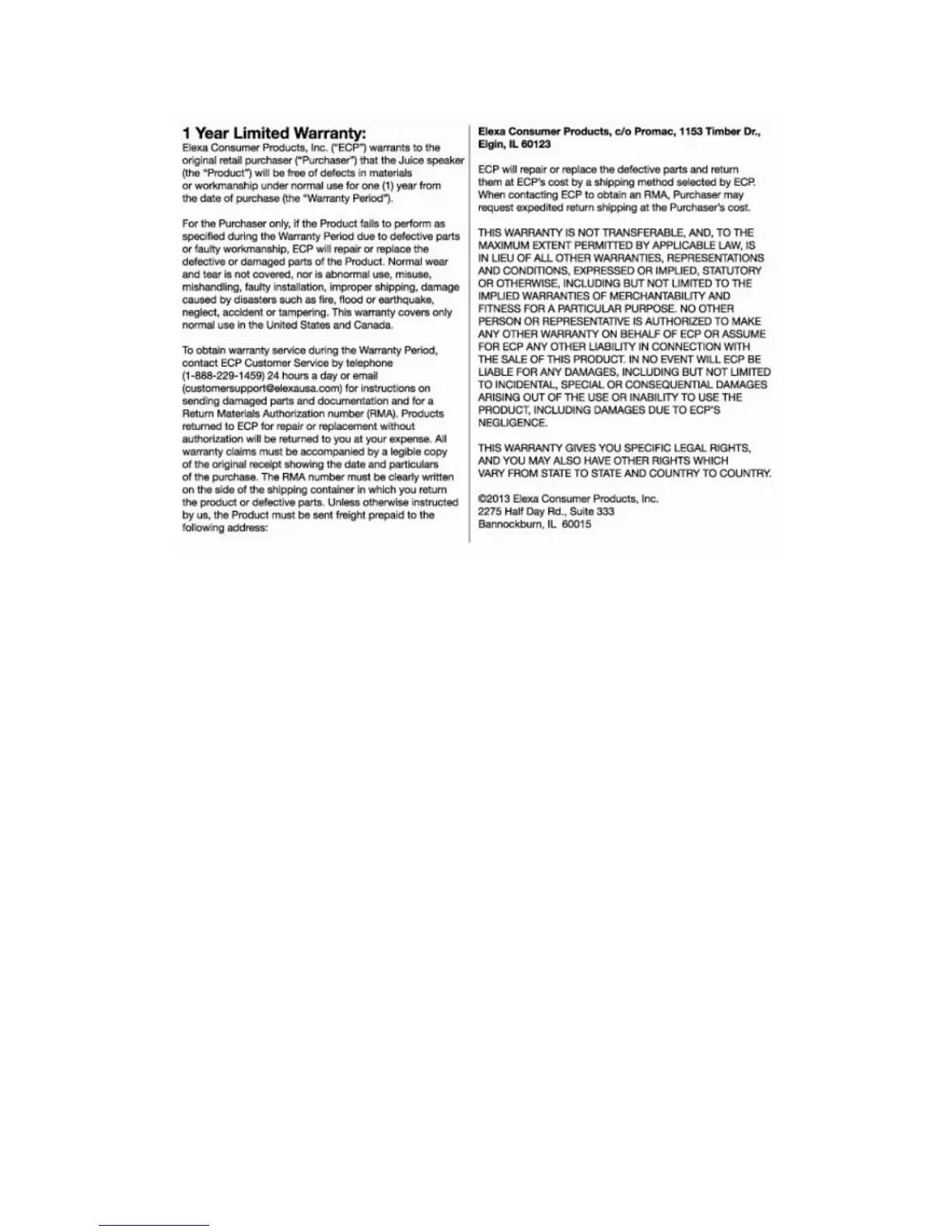 1 Year Limited Warranty:
Elexa Consumer Products, Inc. ("ECP") warrants to the original retail purchaser ("Purchaser") that the Juice speaker (the "Product") will be free of defects in materials or workmanship under normal use for one (1) year from the date of purchase (the "Warranty Period").

For the Purchaser only, if the Product fails to perform as specified during the Warranty Period due to defective parts or faulty workmanship, ECP will repair or replace the defective or damaged parts of the Product. Normal wear and tear is not covered, nor is abnormal use, misuse, mishandling, faulty installation, improper shipping, damage caused by disasters such as fire, flood or earthquake, neglect, accident or tampering. This warranty covers only normal use in the United States and Canada.

To obtain warranty service during the Warranty Period, contact ECP Customer Service by telephone (1-888-229-1459) 24 hours a day or email (customersupport@elexausa.com) for instructions on sending damaged parts and documentation and for a Return Materials Authorization number (RMA). Products returned to ECP for repair or replacement without authorization will be returned to you at your expense. All warranty claims must be accompanied by a legible copy of the original receipt showing the date and particulars of the purchase. The RMA number must be clearly written on the side of the shipping container in which you return the product or defective parts. Unless otherwise instructed by us, the Product must be sent freight prepaid to the following address:

Elexa Consumer Products, c/o Promac, 1153 Timber Dr., Elgin, IL 60123

ECP will repair or replace the defective parts and return them at ECP's cost by a shipping method selected by ECP. When contacting ECP to obtain an RMA, Purchaser may request expedited return shipping at the Purchaser's cost.

THIS WARRANTY IS NOT TRANSFERABLE, AND, TO THE MAXIMUM EXTENT PERMITTED BY APPLICABLE LAW, IS IN LIEU OF ALL OTHER WARRANTIES, REPRESENTATIONS AND CONDITIONS, EXPRESSED OR IMPLIED, STATUTORY OR OTHERWISE, INCLUDING BUT NOT LIMITED TO THE IMPLIED WARRANTIES OF MERCHANTABILITY AND FITNESS FOR A PARTICULAR PURPOSE. NO OTHER PERSON OR REPRESENTATIVE IS AUTHORIZED TO MAKE ANY OTHER WARRANTY ON BEHALF OF ECP OR ASSUME FOR ECP ANY OTHER LIABILITY IN CONNECTION WITH THE SALE OF THIS PRODUCT. IN NO EVENT WILL ECP BE LIABLE FOR ANY DAMAGES, INCLUDING BUT NOT LIMITED TO INCIDENTAL, SPECIAL OR CONSEQUENTIAL DAMAGES ARISING OUT OF THE USE OR INABILITY TO USE THE PRODUCT, INCLUDING DAMAGES DUE TO ECP'S NEGLIGENCE.

THIS WARRANTY GIVES YOU SPECIFIC LEGAL RIGHTS, AND YOU MAY ALSO HAVE OTHER RIGHTS WHICH VARY FROM STATE TO STATE AND COUNTRY TO COUNTRY.

©2013 Elexa Consumer Products, Inc.
2275 Half Day Rd., Suite 333
Bannockburn, IL 60015